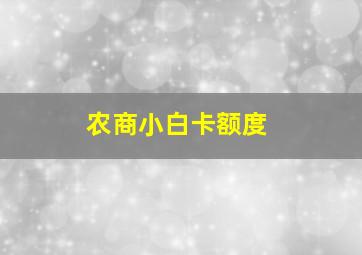 农商小白卡额度